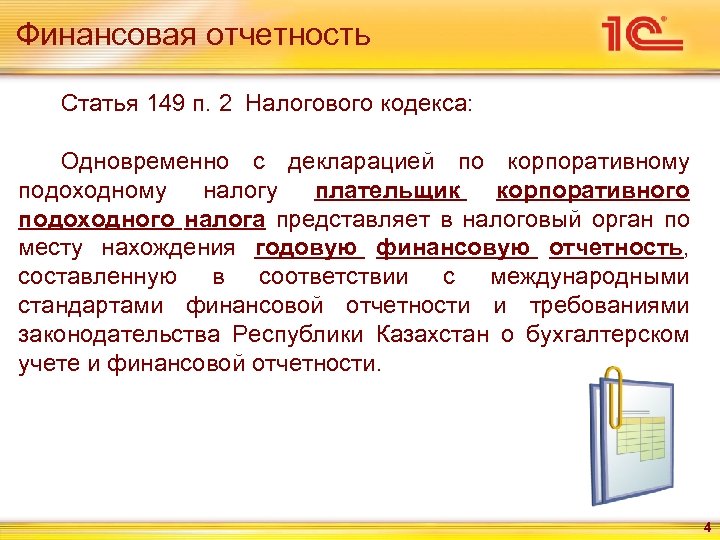 Финансовая отчетность

1С

Статья 149 п. 2 Налогового кодекса:

Одновременно с декларацией по корпоративному подоходному налогу плательщик корпоративного подоходного налога представляет в налоговый орган по месту нахождения годовую финансовую отчетность, составленную в соответствии с международными стандартами финансовой отчетности и требованиями законодательства Республики Казахстан о бухгалтерском учете и финансовой отчетности.

4